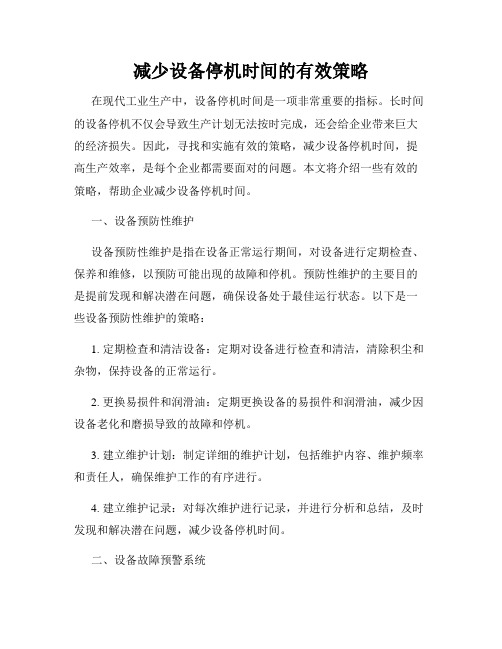 减少设备停机时间的有效策略

在现代工业生产中，设备停机时间是一项非常重要的指标。长时间的设备停机不仅会导致生产计划无法按时完成，还会给企业带来巨大的经济损失。因此，寻找和实施有效的策略，减少设备停机时间，提高生产效率，是每个企业都需要面对的问题。本文将介绍一些有效的策略，帮助企业减少设备停机时间。

一、设备预防性维护

设备预防性维护是指在设备正常运行期间，对设备进行定期检查、保养和维修，以预防可能出现的故障和停机。预防性维护的主要目的是提前发现和解决潜在问题，确保设备处于最佳运行状态。以下是一些设备预防性维护的策略：

1. 定期检查和清洁设备：定期对设备进行检查和清洁，清除积尘和杂物，保持设备的正常运行。

2. 更换易损件和润滑油：定期更换设备的易损件和润滑油，减少因设备老化和磨损导致的故障和停机。

3. 建立维护计划：制定详细的维护计划，包括维护内容、维护频率和责任人，确保维护工作的有序进行。

4. 建立维护记录：对每次维护进行记录，并进行分析和总结，及时发现和解决潜在问题，减少设备停机时间。

二、设备故障预警系统